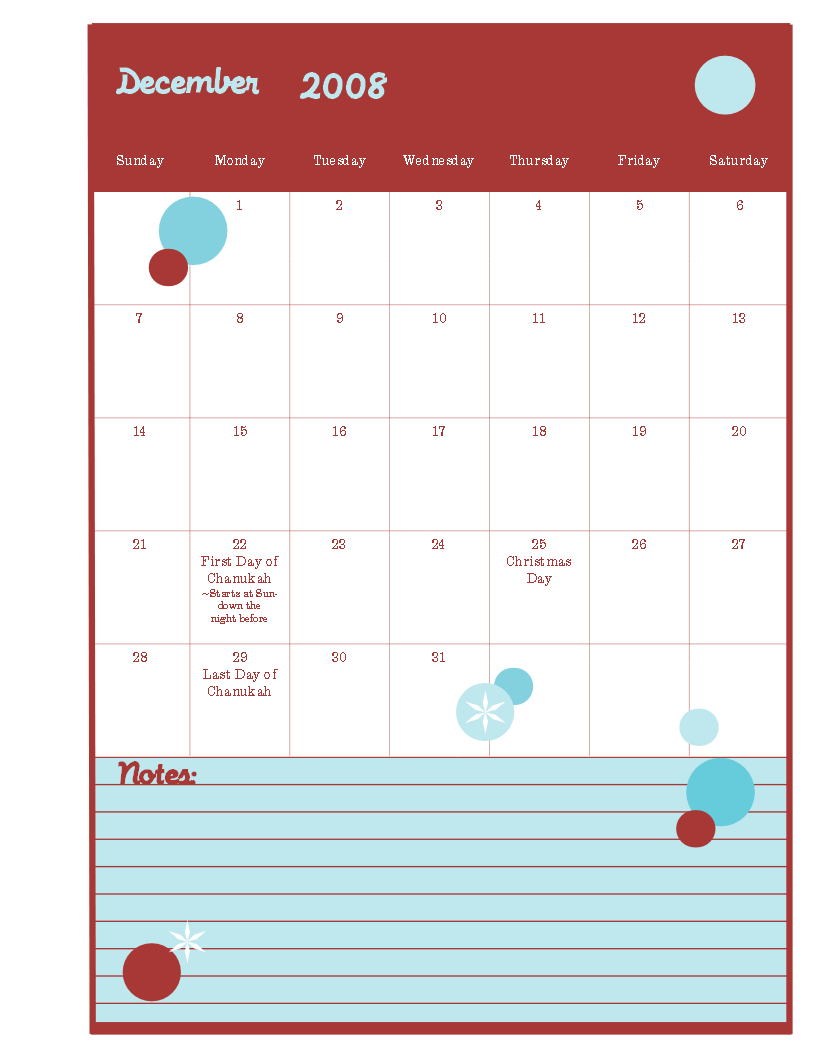 December 2008

| Sunday | Monday | Tuesday | Wednesday | Thursday | Friday | Saturday |
|---|---|---|---|---|---|---|
| | 1 | 2 | 3 | 4 | 5 | 6 |
| 7 | 8 | 9 | 10 | 11 | 12 | 13 |
| 14 | 15 | 16 | 17 | 18 | 19 | 20 |
| 21 | 22 First Day of Chanukah ~Starts at Sundown the night before | 23 | 24 | 25 Christmas Day | 26 | 27 |
| 28 | 29 Last Day of Chanukah | 30 | 31 | | | |

Notes: